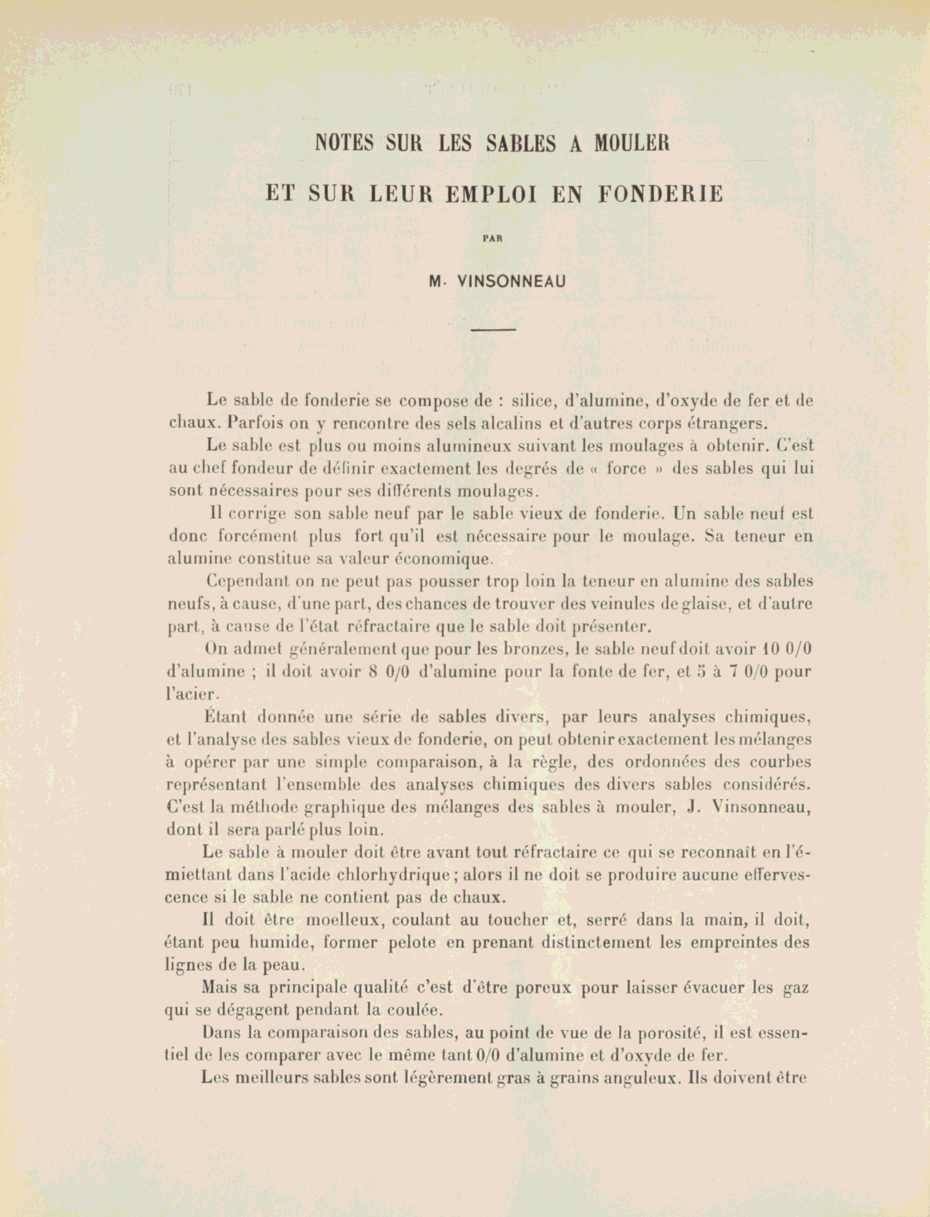 NOTES SUR LES SABLES A MOULER

ET SUR LEUR EMPLOI EN FONDERIE

PAR

M. VINSONNEAU

Le sable de fonderie se compose de : silice, d'alumine, d'oxyde de fer et de chaux. Parfois on y rencontre des sels alcalins et d'autres corps étrangers.

Le sable est plus ou moins alumineux suivant les moulages à obtenir. C'est au chef fondeur de définir exactement les degrés de « force » des sables qui lui sont nécessaires pour ses différents moulages.

Il corrige son sable neuf par le sable vieux de fonderie. Un sable neuf est donc forcément plus fort qu'il est nécessaire pour le moulage. Sa teneur en alumine constitue sa valeur économique.

Cependant on ne peut pas pousser trop loin la teneur en alumine des sables neufs, à cause, d'une part, des chances de trouver des veinules de glaise, et d'autre part, à cause de l'état réfractaire que le sable doit présenter.

On admet généralement que pour les bronzes, le sable neuf doit avoir 10 0/0 d'alumine ; il doit avoir 8 0/0 d'alumine pour la fonte de fer, et 5 à 7 0/0 pour l'acier.

Étant donnée une série de sables divers, par leurs analyses chimiques, et l'analyse des sables vieux de fonderie, on peut obtenir exactement les mélanges à opérer par une simple comparaison, à la règle, des ordonnées des courbes représentant l'ensemble des analyses chimiques des divers sables considérés. C'est la méthode graphique des mélanges des sables à mouler, J. Vinsonneau, dont il sera parlé plus loin.

Le sable à mouler doit être avant tout réfractaire ce qui se reconnaît en l'émiettant dans l'acide chlorhydrique ; alors il ne doit se produire aucune effervescence si le sable ne contient pas de chaux.

Il doit être moelleux, coulant au toucher et, serré dans la main, il doit, étant peu humide, former pelote en prenant distinctement les empreintes des lignes de la peau.

Mais sa principale qualité c'est d'être poreux pour laisser évacuer les gaz qui se dégagent pendant la coulée.

Dans la comparaison des sables, au point de vue de la porosité, il est essentiel de les comparer avec le même tant 0/0 d'alumine et d'oxyde de fer.

Les meilleurs sables sont légèrement gras à grains anguleux. Ils doivent être